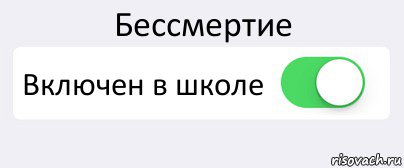 Бессмертие

Включен в школе

risovach.ru